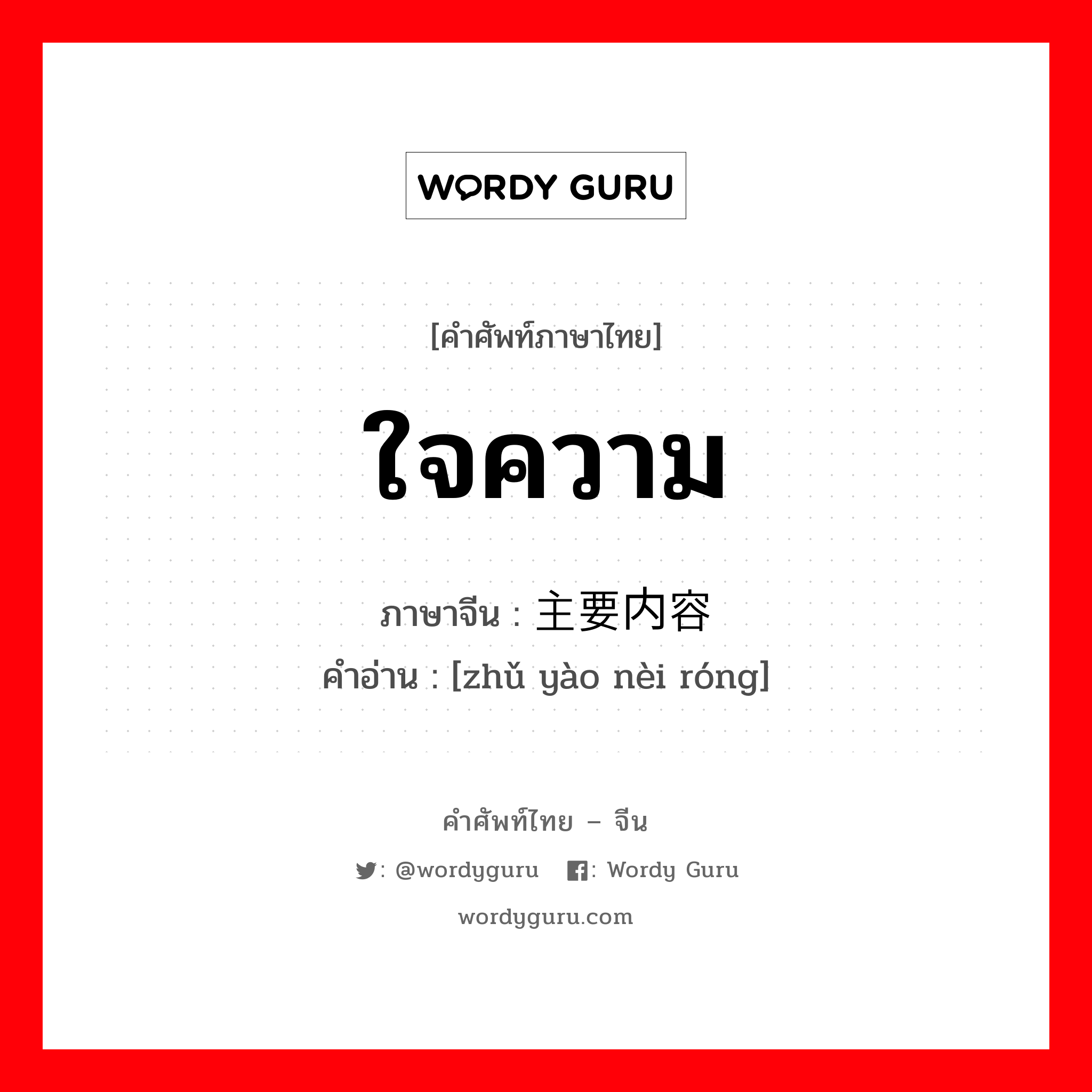 WORDY GURU

[คำศัพท์ภาษาไทย]

ใจความ

ภาษาจีน : 主要内容
คำอ่าน : [zhǔ yào nèi róng]

คำศัพท์ไทย – จีน

: @wordyguru : Wordy Guru

wordyguru.com